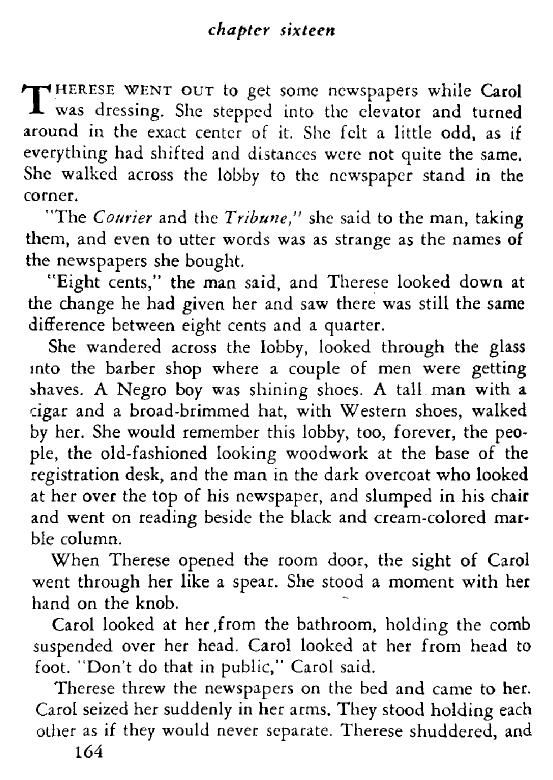 chapter sixteen

THERESE WENT OUT to get some newspapers while Carol was dressing. She stepped into the elevator and turned around in the exact center of it. She felt a little odd, as if everything had shifted and distances were not quite the same. She walked across the lobby to the newspaper stand in the corner.

"The Courier and the Tribune," she said to the man, taking them, and even to utter words was as strange as the names of the newspapers she bought.

"Eight cents," the man said, and Therese looked down at the change he had given her and saw there was still the same difference between eight cents and a quarter.

She wandered across the lobby, looked through the glass into the barber shop where a couple of men were getting shaves. A Negro boy was shining shoes. A tall man with a cigar and a broad-brimmed hat, with Western shoes, walked by her. She would remember this lobby, too, forever, the people, the old-fashioned looking woodwork at the base of the registration desk, and the man in the dark overcoat who looked at her over the top of his newspaper, and slumped in his chair and went on reading beside the black and cream-colored marble column.

When Therese opened the room door, the sight of Carol went through her like a spear. She stood a moment with her hand on the knob.

Carol looked at her ,from the bathroom, holding the comb suspended over her head. Carol looked at her from head to foot. "Don't do that in public," Carol said.

Therese threw the newspapers on the bed and came to her. Carol seized her suddenly in her arms. They stood holding each other as if they would never separate. Therese shuddered, and

164